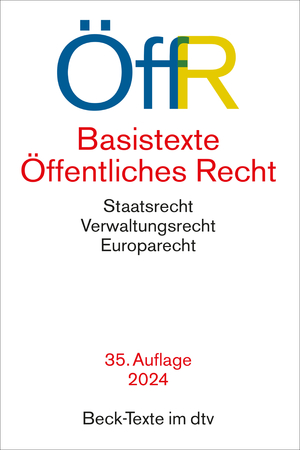 ÖffR

Basistexte
Öffentliches Recht

Staatsrecht
Verwaltungsrecht
Europarecht

35. Auflage
2024

Beck-Texte im dtv